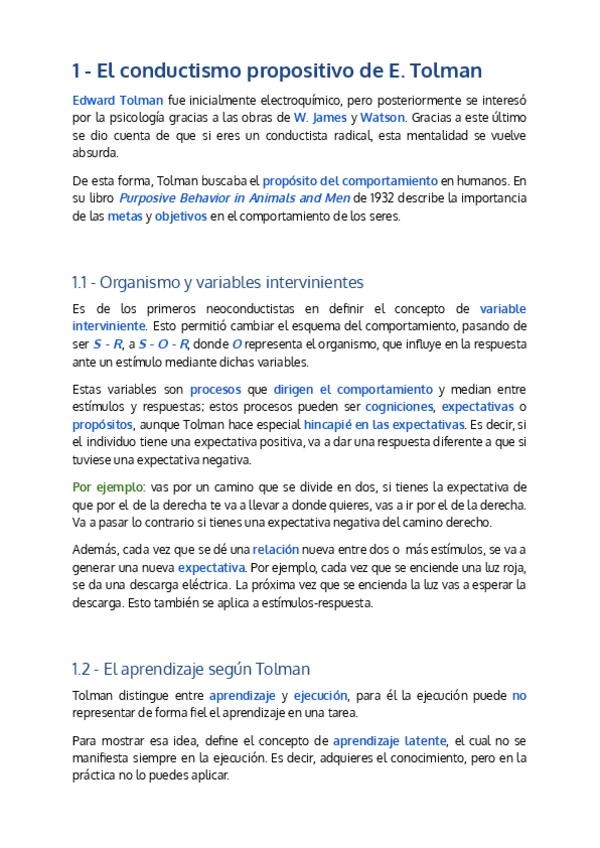 1 - El conductismo propositivo de E. Tolman

Edward Tolman fue inicialmente electroquímico, pero posteriormente se interesó por la psicología gracias a las obras de W. James y Watson. Gracias a este último se dio cuenta de que si eres un conductista radical, esta mentalidad se vuelve absurda.

De esta forma, Tolman buscaba el propósito del comportamiento en humanos. En su libro Purposive Behavior in Animals and Men de 1932 describe la importancia de las metas y objetivos en el comportamiento de los seres.

1.1 - Organismo y variables intervinientes

Es de los primeros neoconductistas en definir el concepto de variable interviniente. Esto permitió cambiar el esquema del comportamiento, pasando de ser S - R, a S - O - R, donde O representa el organismo, que influye en la respuesta ante un estímulo mediante dichas variables.

Estas variables son procesos que dirigen el comportamiento y median entre estímulos y respuestas; estos procesos pueden ser cogniciones, expectativas o propósitos, aunque Tolman hace especial hincapié en las expectativas. Es decir, si el individuo tiene una expectativa positiva, va a dar una respuesta diferente a que si tuviese una expectativa negativa.

Por ejemplo: vas por un camino que se divide en dos, si tienes la expectativa de que por el de la derecha te va a llevar a donde quieres, vas a ir por el de la derecha. Va a pasar lo contrario si tienes una expectativa negativa del camino derecho.

Además, cada vez que se dé una relación nueva entre dos o más estímulos, se va a generar una nueva expectativa. Por ejemplo, cada vez que se enciende una luz roja, se da una descarga eléctrica. La próxima vez que se encienda la luz vas a esperar la descarga. Esto también se aplica a estímulos-respuesta.

1.2 - El aprendizaje según Tolman

Tolman distingue entre aprendizaje y ejecución, para él la ejecución puede no representar de forma fiel el aprendizaje en una tarea.

Para mostrar esa idea, define el concepto de aprendizaje latente, el cual no se manifiesta siempre en la ejecución. Es decir, adquieres el conocimiento, pero en la práctica no lo puedes aplicar.